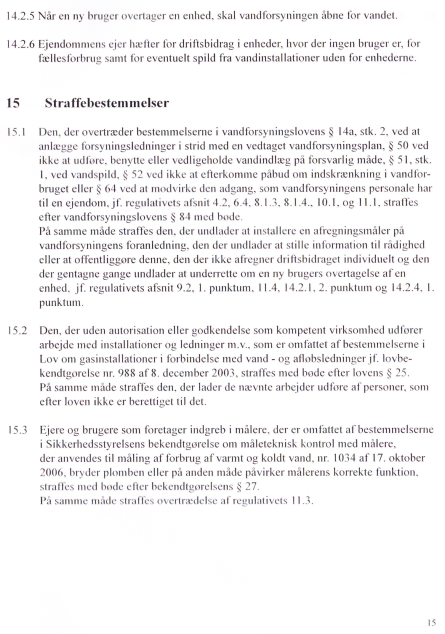 14.2.5 Når en ny bruger overtager en enhed, skal vandforsyningen åbne for vandet.

14.2.6 Ejendommens ejer hæfter for driftsbidrag i enheder, hvor der ingen bruger er, for fællesforbrug samt for eventuelt spild fra vandinstallationer uden for enhederne.

15 Straffebestemmelser

15.1 Den, der overtræder bestemmelserne i vandforsyningslovens § 14a, stk. 2, ved at anlægge forsyningsledninger i strid med en vedtaget vandforsyningsplan, § 50 ved ikke at udføre, benytte eller vedligeholde vandindlæg på forsvarlig måde, § 51, stk. 1, ved vandspild, § 52 ved ikke at efterkomme påbud om indskrænkning i vandforbruget eller § 64 ved at modvirke den adgang, som vandforsyningens personale har til en ejendom, jf. regulativets afsnit 4.2, 6.4, 8.1.3, 8.1.4., 10.1, og 11.1, straffes efter vandforsyningslovens § 84 med bøde.
På samme måde straffes den, der undlader at installere en afregningsmåler på vandforsyningens foranledning, den der undlader at stille information til rådighed eller at offentliggøre denne, den der ikke afregner driftsbidraget individuelt og den der gentagne gange undlader at underrette om en ny brugers overtagelse af en enhed, jf. regulativets afsnit 9.2, 1. punktum, 11.4, 14.2.1, 2. punktum og 14.2.4, 1. punktum.

15.2 Den, der uden autorisation eller godkendelse som kompetent virksomhed udfører arbejde med installationer og ledninger m.v., som er omfattet af bestemmelserne i Lov om gasinstallationer i forbindelse med vand - og afløbsledninger jf. lovbekendtgørelse nr. 988 af 8. december 2003, straffes med bøde efter lovens § 25.
På samme måde straffes den, der lader de nævnte arbejder udføre af personer, som efter loven ikke er berettiget til det.

15.3 Ejere og brugere som foretager indgreb i målere, der er omfattet af bestemmelserne i Sikkerhedsstyrelsens bekendtgørelse om måleteknisk kontrol med målere, der anvendes til måling af forbrug af varmt og koldt vand, nr. 1034 af 17. oktober 2006, bryder plomben eller på anden måde påvirker målerens korrekte funktion, straffes med bøde efter bekendtgørelsens § 27.
På samme måde straffes overtrædelse af regulativets 11.3.

15